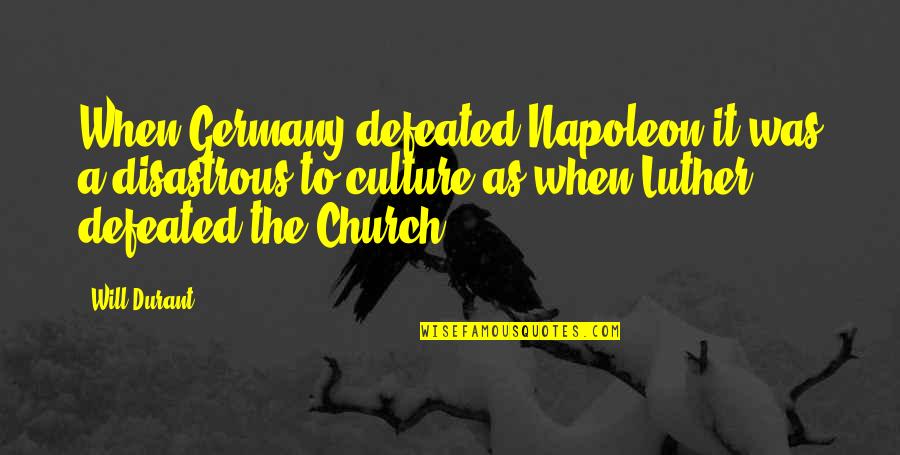 When Germany defeated Napoleon it was a disastrous to culture as when Luther defeated the Church.

Will Durant

WISEFAMOUSQUOTES.COM